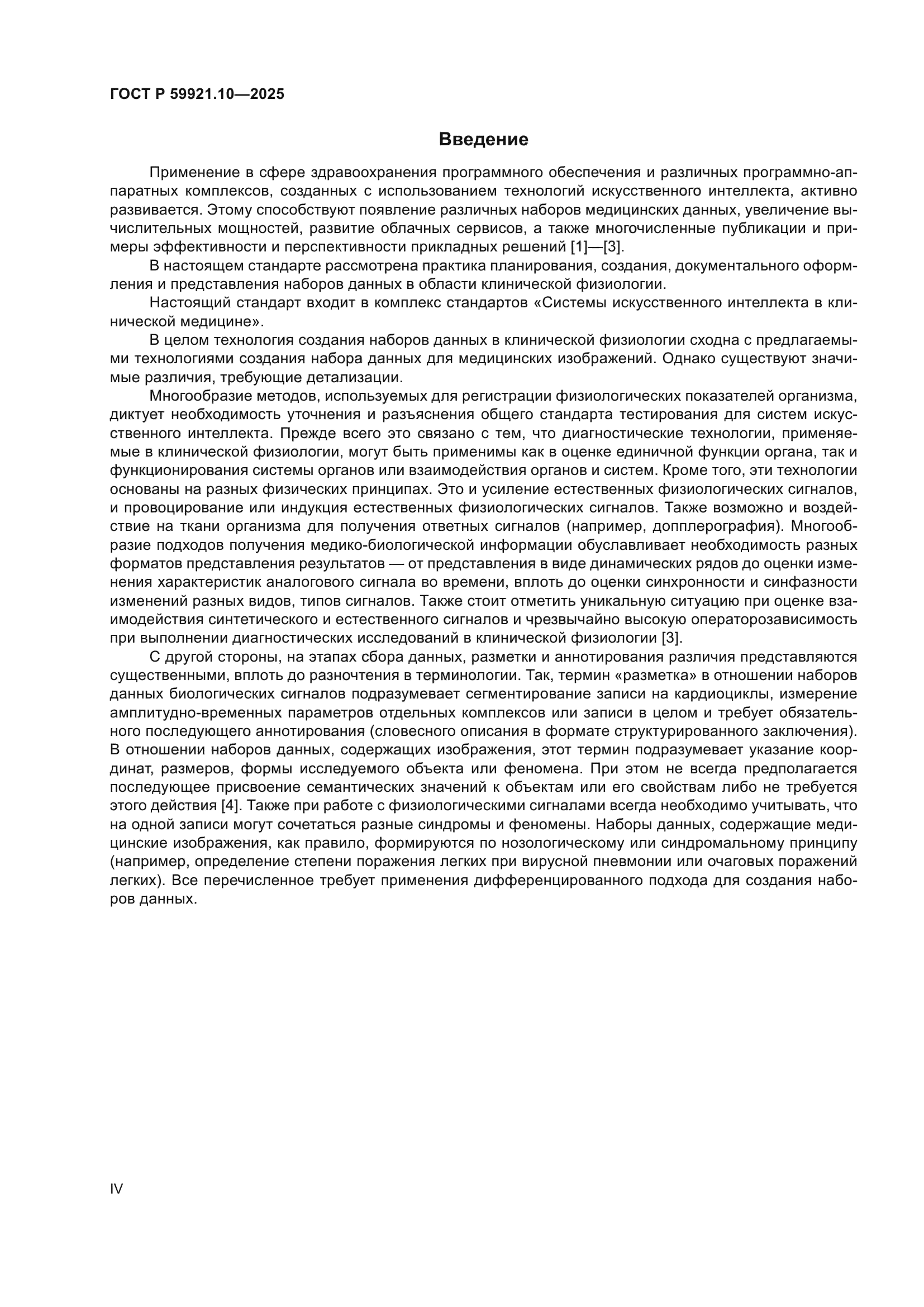 ГОСТ Р 59921.10—2025

Введение

Применение в сфере здравоохранения программного обеспечения и различных программно-аппаратных комплексов, созданных с использованием технологий искусственного интеллекта, активно развивается. Этому способствуют появление различных наборов медицинских данных, увеличение вычислительных мощностей, развитие облачных сервисов, а также многочисленные публикации и примеры эффективности и перспективности прикладных решений [1]—[3].

В настоящем стандарте рассмотрена практика планирования, создания, документального оформления и представления наборов данных в области клинической физиологии.

Настоящий стандарт входит в комплекс стандартов «Системы искусственного интеллекта в клинической медицине».

В целом технология создания наборов данных в клинической физиологии сходна с предлагаемыми технологиями создания набора данных для медицинских изображений. Однако существуют значимые различия, требующие детализации.

Многообразие методов, используемых для регистрации физиологических показателей организма, диктует необходимость уточнения и разъяснения общего стандарта тестирования для систем искусственного интеллекта. Прежде всего это связано с тем, что диагностические технологии, применяемые в клинической физиологии, могут быть применимы как в оценке единичной функции органа, так и функционирования системы органов или взаимодействия органов и систем. Кроме того, эти технологии основаны на разных физических принципах. Это и усиление естественных физиологических сигналов, и провоцирование или индукция естественных физиологических сигналов. Также возможно и воздействие на ткани организма для получения ответных сигналов (например, допплерография). Многообразие подходов получения медико-биологической информации обуславливает необходимость разных форматов представления результатов — от представления в виде динамических рядов до оценки изменения характеристик аналогового сигнала во времени, вплоть до оценки синхронности и синфазности изменений разных видов, типов сигналов. Также стоит отметить уникальную ситуацию при оценке взаимодействия синтетического и естественного сигналов и чрезвычайно высокую операторозависимость при выполнении диагностических исследований в клинической физиологии [3].

С другой стороны, на этапах сбора данных, разметки и аннотирования различия представляются существенными, вплоть до разночтения в терминологии. Так, термин «разметка» в отношении наборов данных биологических сигналов подразумевает сегментирование записи на кардиоциклы, измерение амплитудно-временных параметров отдельных комплексов или записи в целом и требует обязательного последующего аннотирования (словесного описания в формате структурированного заключения). В отношении наборов данных, содержащих изображения, этот термин подразумевает указание координат, размеров, формы исследуемого объекта или феномена. При этом не всегда предполагается последующее присвоение семантических значений к объектам или его свойствам либо не требуется этого действия [4]. Также при работе с физиологическими сигналами всегда необходимо учитывать, что на одной записи могут сочетаться разные синдромы и феномены. Наборы данных, содержащие медицинские изображения, как правило, формируются по нозологическому или синдромальному принципу (например, определение степени поражения легких при вирусной пневмонии или очаговых поражений легких). Все перечисленное требует применения дифференцированного подхода для создания наборов данных.

IV